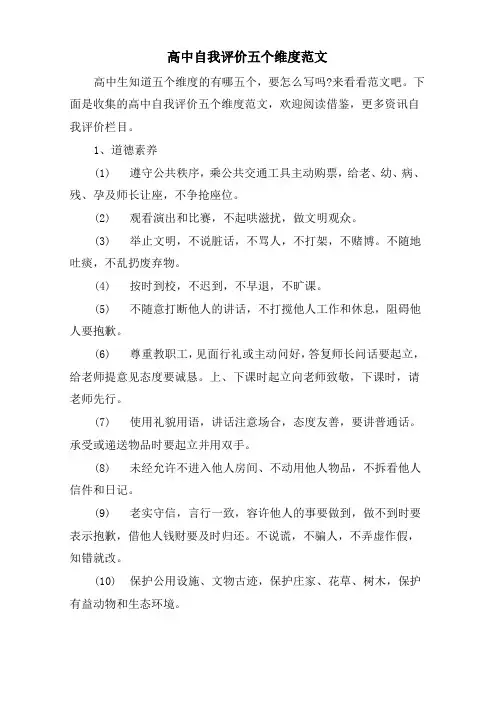 高中自我评价五个维度范文

高中生知道五个维度的有哪五个，要怎么写吗?来看看范文吧。下面是收集的高中自我评价五个维度范文，欢迎阅读借鉴，更多资讯自我评价栏目。

1、道德素养

(1) 遵守公共秩序，乘公共交通工具主动购票，给老、幼、病、残、孕及师长让座，不争抢座位。

(2) 观看演出和比赛，不起哄滋扰，做文明观众。

(3) 举止文明，不说脏话，不骂人，不打架，不赌博。不随地吐痰，不乱扔废弃物。

(4) 按时到校，不迟到，不早退，不旷课。

(5) 不随意打断他人的讲话，不打搅他人工作和休息，阻碍他人要抱歉。

(6) 尊重教职工，见面行礼或主动问好，答复师长问话要起立，给老师提意见态度要诚恳。上、下课时起立向老师致敬，下课时，请老师先行。

(7) 使用礼貌用语，讲话注意场合，态度友善，要讲普通话。承受或递送物品时要起立并用双手。

(8) 未经允许不进入他人房间、不动用他人物品，不拆看他人信件和日记。

(9) 老实守信，言行一致，容许他人的事要做到，做不到时要表示抱歉，借他人钱财要及时归还。不说谎，不骗人，不弄虚作假，知错就改。

(10) 保护公用设施、文物古迹，保护庄家、花草、树木，保护有益动物和生态环境。